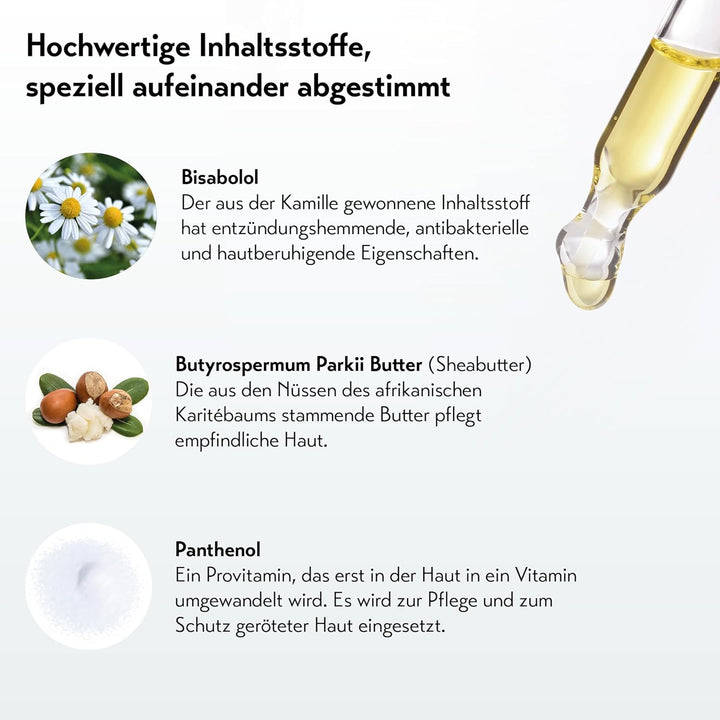 Hochwertige Inhaltsstoffe, speziell aufeinander abgestimmt

Bisabolol
Der aus der Kamille gewonnene Inhaltsstoff hat entzündungshemmende, antibakterielle und hautberuhigende Eigenschaften.

Butyrospermum Parkii Butter (Sheabutter)
Die aus den Nüssen des afrikanischen Karitébaums stammende Butter pflegt empfindliche Haut.

Panthenol
Ein Provitamin, das erst in der Haut in ein Vitamin umgewandelt wird. Es wird zur Pflege und zum Schutz geröteter Haut eingesetzt.